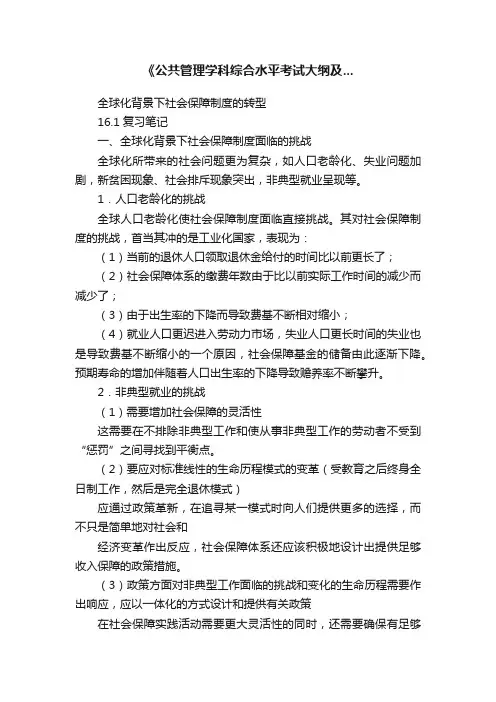 《公共管理学科综合水平考试大纲及...

全球化背景下社会保障制度的转型

16.1 复习笔记

一、全球化背景下社会保障制度面临的挑战

全球化所带来的社会问题更为复杂，如人口老龄化、失业问题加剧，新贫困现象、社会排斥现象突出，非典型就业呈现等。

1．人口老龄化的挑战

全球人口老龄化使社会保障制度面临直接挑战。其对社会保障制度的挑战，首当其冲的是工业化国家，表现为：

（1）当前的退休人口领取退休金给付的时间比以前更长了；

（2）社会保障体系的缴费年数由于比以前实际工作时间的减少而减少了；

（3）由于出生率的下降而导致费基不断相对缩小；

（4）就业人口更迟进入劳动力市场，失业人口更长时间的失业也是导致费基不断缩小的一个原因，社会保障基金的储备由此逐渐下降。预期寿命的增加伴随着人口出生率的下降导致赡养率不断攀升。

2．非典型就业的挑战

（1）需要增加社会保障的灵活性

这需要在不排除非典型工作和使从事非典型工作的劳动者不受到“惩罚”之间寻找到平衡点。

（2）要应对标准线性的生命历程模式的变革（受教育之后终身全日制工作，然后是完全退休模式）

应通过政策革新，在追寻某一模式时向人们提供更多的选择，而不只是简单地对社会和

经济变革作出反应，社会保障体系还应该积极地设计出提供足够收入保障的政策措施。

（3）政策方面对非典型工作面临的挑战和变化的生命历程需要作出响应，应以一体化的方式设计和提供有关政策

在社会保障实践活动需要更大灵活性的同时，还需要确保有足够